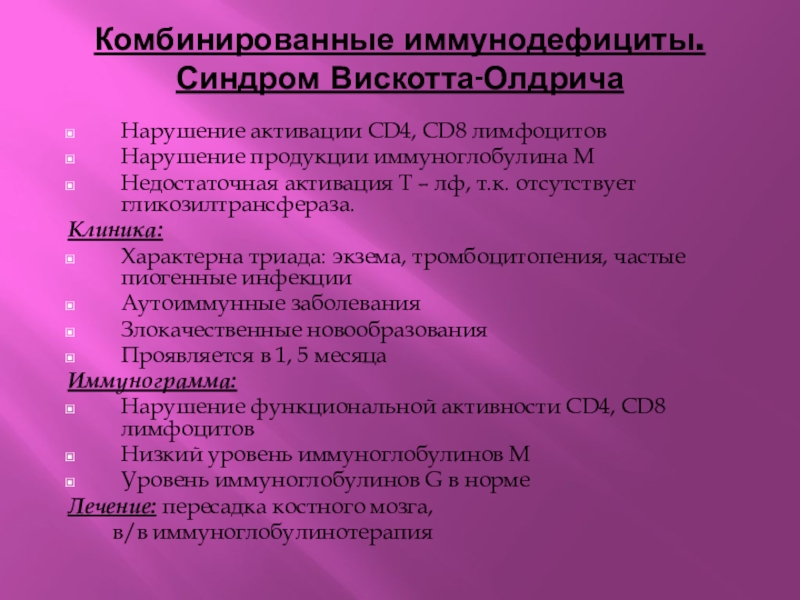 Комбинированные иммунодефициты. Синдром Вискотта-Олдрича

Нарушение активации CD4, CD8 лимфоцитов
Нарушение продукции иммуноглобулина М
Недостаточная активация Т – лф, т.к. отсутствует гликозилтрансфераза.

Клиника:
Характерна триада: экзема, тромбоцитопения, частые пиогенные инфекции
Аутоиммунные заболевания
Злокачественные новообразования
Проявляется в 1, 5 месяца

Иммунограмма:
Нарушение функциональной активности CD4, CD8 лимфоцитов
Низкий уровень иммуноглобулинов М
Уровень иммуноглобулинов G в норме

Лечение: пересадка костного мозга,
в/в иммуноглобулинотерапия